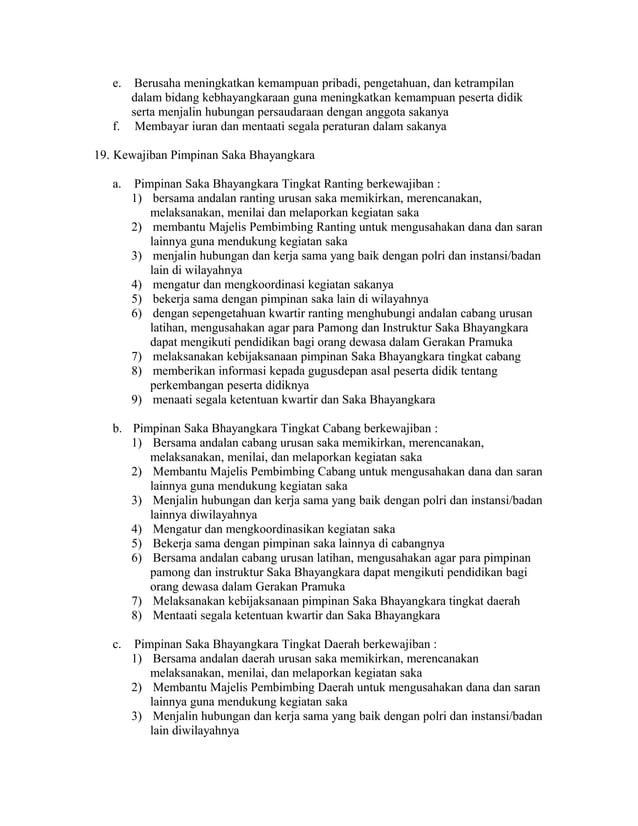 e. Berusaha meningkatkan kemampuan pribadi, pengetahuan, dan ketrampilan dalam bidang kebhayangkaraan guna meningkatkan kemampuan peserta didik serta menjalin hubungan persaudaraan dengan anggota sakanya
f. Membayar iuran dan mentaati segala peraturan dalam sakanya

19. Kewajiban Pimpinan Saka Bhayangkara

a. Pimpinan Saka Bhayangkara Tingkat Ranting berkewajiban :
1) bersama andalan ranting urusan saka memikirkan, merencanakan, melaksanakan, menilai dan melaporkan kegiatan saka
2) membantu Majelis Pembimbing Ranting untuk mengusahakan dana dan saran lainnya guna mendukung kegiatan saka
3) menjalin hubungan dan kerja sama yang baik dengan polri dan instansi/badan lain di wilayahnya
4) mengatur dan mengkoordinasi kegiatan sakanya
5) bekerja sama dengan pimpinan saka lain di wilayahnya
6) dengan sepengetahuan kwartir ranting menghubungi andalan cabang urusan latihan, mengusahakan agar para Pamong dan Instruktur Saka Bhayangkara dapat mengikuti pendidikan bagi orang dewasa dalam Gerakan Pramuka
7) melaksanakan kebijaksanaan pimpinan Saka Bhayangkara tingkat cabang
8) memberikan informasi kepada gugusdepan asal peserta didik tentang perkembangan peserta didiknya
9) menaati segala ketentuan kwartir dan Saka Bhayangkara

b. Pimpinan Saka Bhayangkara Tingkat Cabang berkewajiban :
1) Bersama andalan cabang urusan saka memikirkan, merencanakan, melaksanakan, menilai, dan melaporkan kegiatan saka
2) Membantu Majelis Pembimbing Cabang untuk mengusahakan dana dan saran lainnya guna mendukung kegiatan saka
3) Menjalin hubungan dan kerja sama yang baik dengan polri dan instansi/badan lainnya diwilayahnya
4) Mengatur dan mengkoordinasikan kegiatan saka
5) Bekerja sama dengan pimpinan saka lainnya di cabangnya
6) Bersama andalan cabang urusan latihan, mengusahakan agar para pimpinan pamong dan instruktur Saka Bhayangkara dapat mengikuti pendidikan bagi orang dewasa dalam Gerakan Pramuka
7) Melaksanakan kebijaksanaan pimpinan Saka Bhayangkara tingkat daerah
8) Mentaati segala ketentuan kwartir dan Saka Bhayangkara

c. Pimpinan Saka Bhayangkara Tingkat Daerah berkewajiban :
1) Bersama andalan daerah urusan saka memikirkan, merencanakan melaksanakan, menilai, dan melaporkan kegiatan saka
2) Membantu Majelis Pembimbing Daerah untuk mengusahakan dana dan saran lainnya guna mendukung kegiatan saka
3) Menjalin hubungan dan kerja sama yang baik dengan polri dan instansi/badan lain diwilayahnya